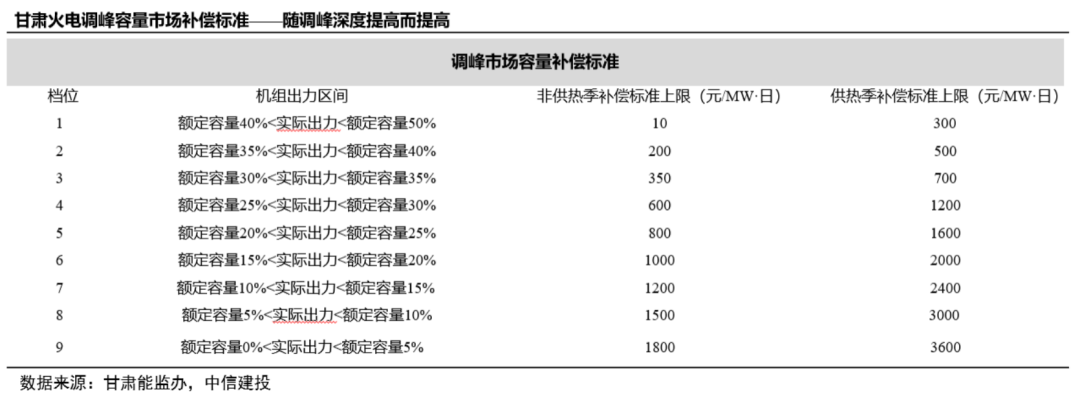 甘肃火电调峰容量市场补偿标准——随调峰深度提高而提高

调峰市场容量补偿标准

| 档位 | 机组出力区间 | 非供热季补偿标准上限（元/MW·日） | 供热季补偿标准上限（元/MW·日） |
|---|---|---|---|
| 1 | 额定容量40%<实际出力<额定容量50% | 10 | 300 |
| 2 | 额定容量35%<实际出力<额定容量40% | 200 | 500 |
| 3 | 额定容量30%<实际出力<额定容量35% | 350 | 700 |
| 4 | 额定容量25%<实际出力<额定容量30% | 600 | 1200 |
| 5 | 额定容量20%<实际出力<额定容量25% | 800 | 1600 |
| 6 | 额定容量15%<实际出力<额定容量20% | 1000 | 2000 |
| 7 | 额定容量10%<实际出力<额定容量15% | 1200 | 2400 |
| 8 | 额定容量5%<实际出力<额定容量10% | 1500 | 3000 |
| 9 | 额定容量0%<实际出力<额定容量5% | 1800 | 3600 |

数据来源：甘肃能监办，中信建投